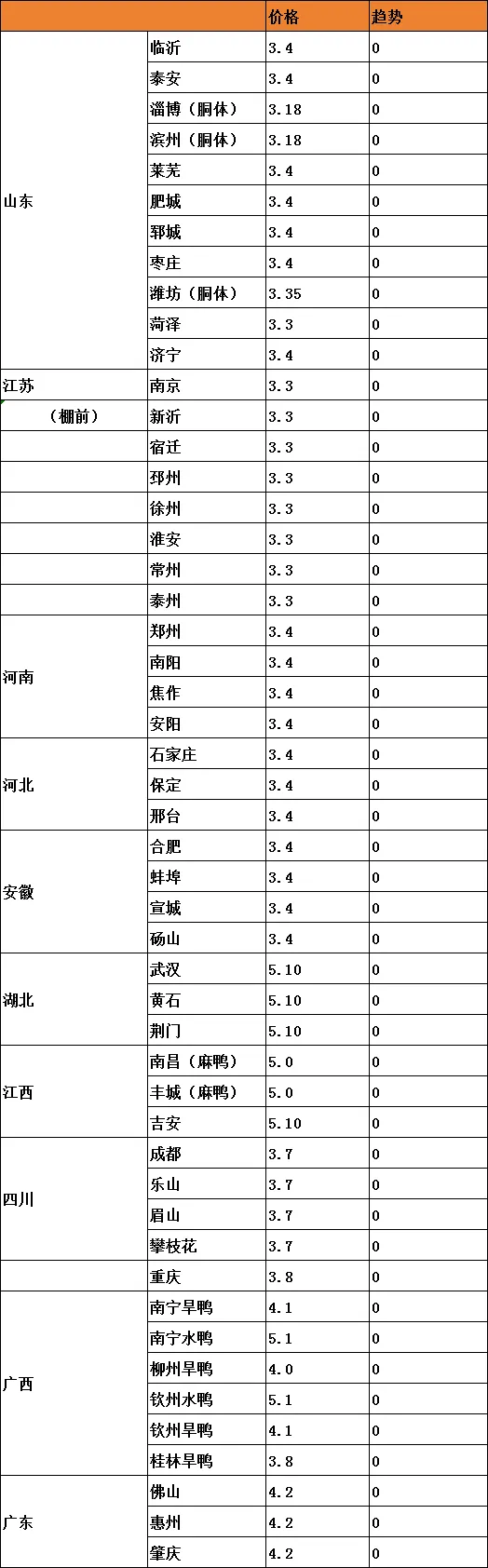 | | | 价格 | 趋势 |
|---|---|---|---|
| 山东 | 临沂 | 3.4 | 0 |
| | 泰安 | 3.4 | 0 |
| | 淄博（胴体） | 3.18 | 0 |
| | 滨州（胴体） | 3.18 | 0 |
| | 莱芜 | 3.4 | 0 |
| | 肥城 | 3.4 | 0 |
| | 郓城 | 3.4 | 0 |
| | 枣庄 | 3.4 | 0 |
| | 潍坊（胴体） | 3.35 | 0 |
| | 菏泽 | 3.3 | 0 |
| | 济宁 | 3.4 | 0 |
| 江苏 | 南京 | 3.3 | 0 |
| （棚前） | 新沂 | 3.3 | 0 |
| | 宿迁 | 3.3 | 0 |
| | 邳州 | 3.3 | 0 |
| | 徐州 | 3.3 | 0 |
| | 淮安 | 3.3 | 0 |
| | 常州 | 3.3 | 0 |
| | 泰州 | 3.3 | 0 |
| 河南 | 郑州 | 3.4 | 0 |
| | 南阳 | 3.4 | 0 |
| | 焦作 | 3.4 | 0 |
| | 安阳 | 3.4 | 0 |
| 河北 | 石家庄 | 3.4 | 0 |
| | 保定 | 3.4 | 0 |
| | 邢台 | 3.4 | 0 |
| 安徽 | 合肥 | 3.4 | 0 |
| | 蚌埠 | 3.4 | 0 |
| | 宣城 | 3.4 | 0 |
| | 砀山 | 3.4 | 0 |
| 湖北 | 武汉 | 5.10 | 0 |
| | 黄石 | 5.10 | 0 |
| | 荆门 | 5.10 | 0 |
| 江西 | 南昌（麻鸭） | 5.0 | 0 |
| | 丰城（麻鸭） | 5.0 | 0 |
| | 吉安 | 5.10 | 0 |
| 四川 | 成都 | 3.7 | 0 |
| | 乐山 | 3.7 | 0 |
| | 眉山 | 3.7 | 0 |
| | 攀枝花 | 3.7 | 0 |
| | 重庆 | 3.8 | 0 |
| 广西 | 南宁旱鸭 | 4.1 | 0 |
| | 南宁水鸭 | 5.1 | 0 |
| | 柳州旱鸭 | 4.0 | 0 |
| | 钦州水鸭 | 5.1 | 0 |
| | 钦州旱鸭 | 4.1 | 0 |
| | 桂林旱鸭 | 3.8 | 0 |
| 广东 | 佛山 | 4.2 | 0 |
| | 惠州 | 4.2 | 0 |
| | 肇庆 | 4.2 | 0 |